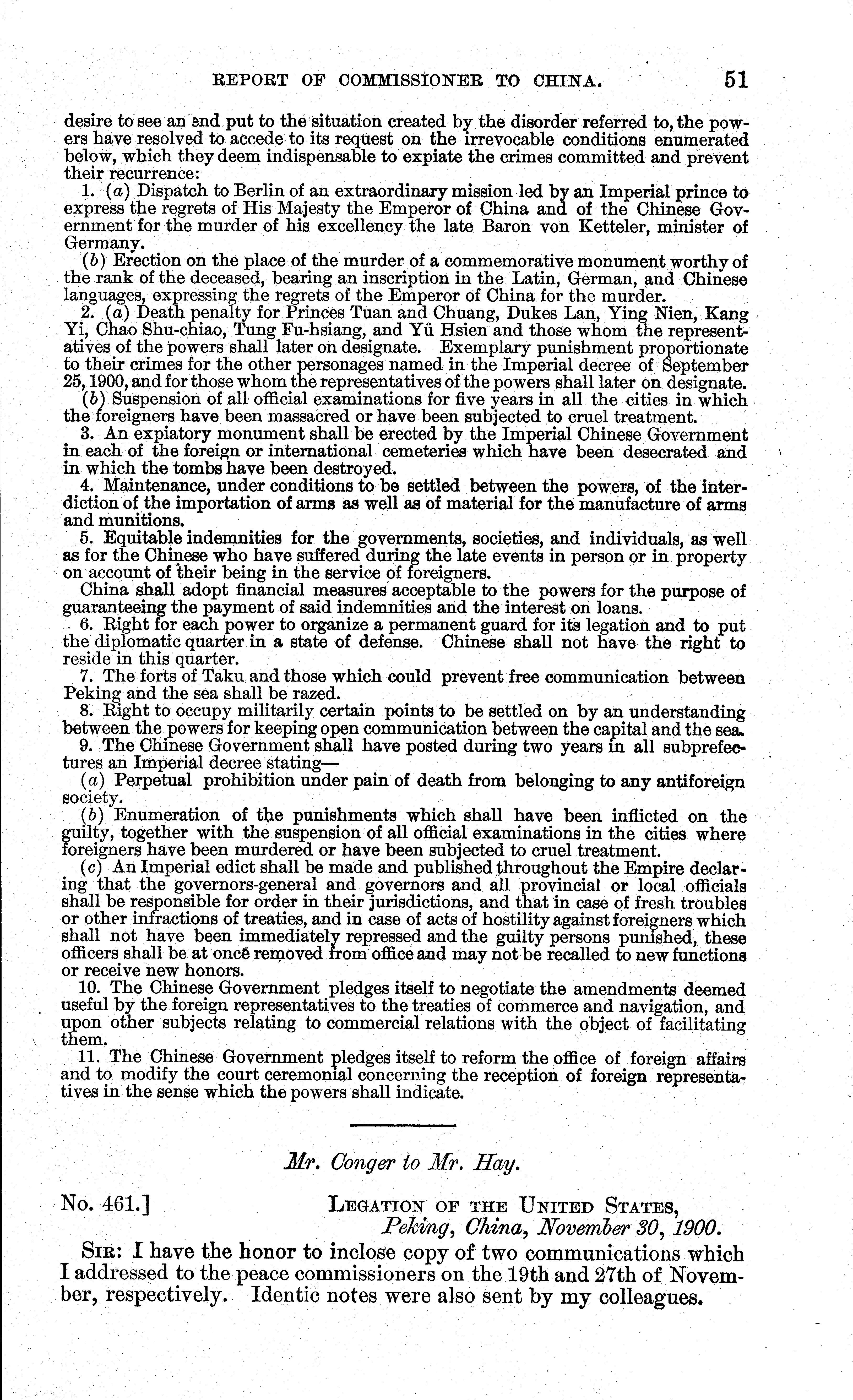 REPORT OF COMMISSIONER TO CHINA. 51

desire to see an end put to the situation created by the disorder referred to, the powers have resolved to accede to its request on the irrevocable conditions enumerated below, which they deem indispensable to expiate the crimes committed and prevent their recurrence:

1. (a) Dispatch to Berlin of an extraordinary mission led by an Imperial prince to express the regrets of His Majesty the Emperor of China and of the Chinese Government for the murder of his excellency the late Baron von Ketteler, minister of Germany.

(b) Erection on the place of the murder of a commemorative monument worthy of the rank of the deceased, bearing an inscription in the Latin, German, and Chinese languages, expressing the regrets of the Emperor of China for the murder.

2. (a) Death penalty for Princes Tuan and Chuang, Dukes Lan, Ying Nien, Kang Yi, Chao Shu-chiao, Tung Fu-hsiang, and Yü Hsien and those whom the representatives of the powers shall later on designate. Exemplary punishment proportionate to their crimes for the other personages named in the Imperial decree of September 25, 1900, and for those whom the representatives of the powers shall later on designate.

(b) Suspension of all official examinations for five years in all the cities in which the foreigners have been massacred or have been subjected to cruel treatment.

3. An expiatory monument shall be erected by the Imperial Chinese Government in each of the foreign or international cemeteries which have been desecrated and in which the tombs have been destroyed.

4. Maintenance, under conditions to be settled between the powers, of the interdiction of the importation of arms as well as of material for the manufacture of arms and munitions.

5. Equitable indemnities for the governments, societies, and individuals, as well as for the Chinese who have suffered during the late events in person or in property on account of their being in the service of foreigners.

China shall adopt financial measures acceptable to the powers for the purpose of guaranteeing the payment of said indemnities and the interest on loans.

6. Right for each power to organize a permanent guard for its legation and to put the diplomatic quarter in a state of defense. Chinese shall not have the right to reside in this quarter.

7. The forts of Taku and those which could prevent free communication between Peking and the sea shall be razed.

8. Right to occupy militarily certain points to be settled on by an understanding between the powers for keeping open communication between the capital and the sea.

9. The Chinese Government shall have posted during two years in all subprefectures an Imperial decree stating—

(a) Perpetual prohibition under pain of death from belonging to any antiforeign society.

(b) Enumeration of the punishments which shall have been inflicted on the guilty, together with the suspension of all official examinations in the cities where foreigners have been murdered or have been subjected to cruel treatment.

(c) An Imperial edict shall be made and published throughout the Empire declaring that the governors-general and governors and all provincial or local officials shall be responsible for order in their jurisdictions, and that in case of fresh troubles or other infractions of treaties, and in case of acts of hostility against foreigners which shall not have been immediately repressed and the guilty persons punished, these officers shall be at once removed from office and may not be recalled to new functions or receive new honors.

10. The Chinese Government pledges itself to negotiate the amendments deemed useful by the foreign representatives to the treaties of commerce and navigation, and upon other subjects relating to commercial relations with the object of facilitating them.

11. The Chinese Government pledges itself to reform the office of foreign affairs and to modify the court ceremonial concerning the reception of foreign representatives in the sense which the powers shall indicate.

Mr. Conger to Mr. Hay.

No. 461.] LEGATION OF THE UNITED STATES, Peking, China, November 30, 1900.

SIR: I have the honor to inclose copy of two communications which I addressed to the peace commissioners on the 19th and 27th of November, respectively. Identic notes were also sent by my colleagues.